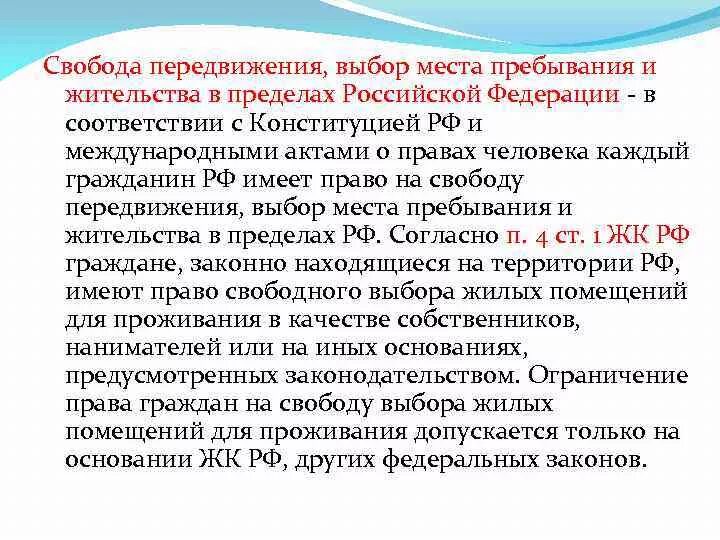 Свобода передвижения, выбор места пребывания и жительства в пределах Российской Федерации - в соответствии с Конституцией РФ и международными актами о правах человека каждый гражданин РФ имеет право на свободу передвижения, выбор места пребывания и жительства в пределах РФ. Согласно п. 4 ст. 1 ЖК РФ граждане, законно находящиеся на территории РФ, имеют право свободного выбора жилых помещений для проживания в качестве собственников, нанимателей или на иных основаниях, предусмотренных законодательством. Ограничение права граждан на свободу выбора жилых помещений для проживания допускается только на основании ЖК РФ, других федеральных законов.